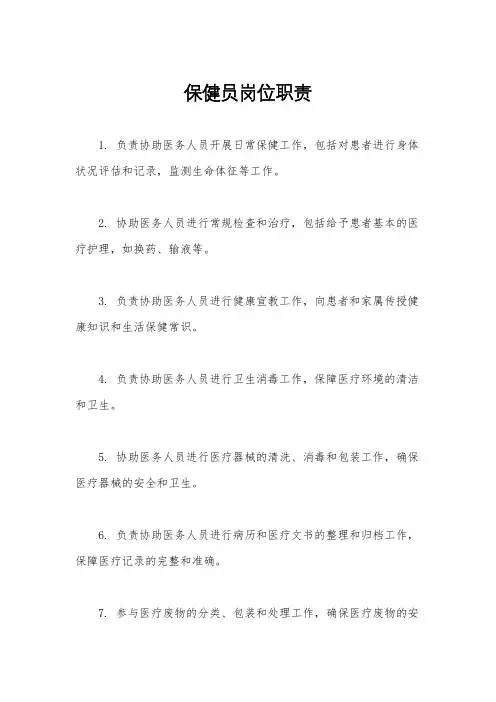 保健员岗位职责

1. 负责协助医务人员开展日常保健工作，包括对患者进行身体状况评估和记录，监测生命体征等工作。

2. 协助医务人员进行常规检查和治疗，包括给予患者基本的医疗护理，如换药、输液等。

3. 负责协助医务人员进行健康宣教工作，向患者和家属传授健康知识和生活保健常识。

4. 负责协助医务人员进行卫生消毒工作，保障医疗环境的清洁和卫生。

5. 协助医务人员进行医疗器械的清洗、消毒和包装工作，确保医疗器械的安全和卫生。

6. 负责协助医务人员进行病历和医疗文书的整理和归档工作，保障医疗记录的完整和准确。

7. 参与医疗废物的分类、包装和处理工作，确保医疗废物的安